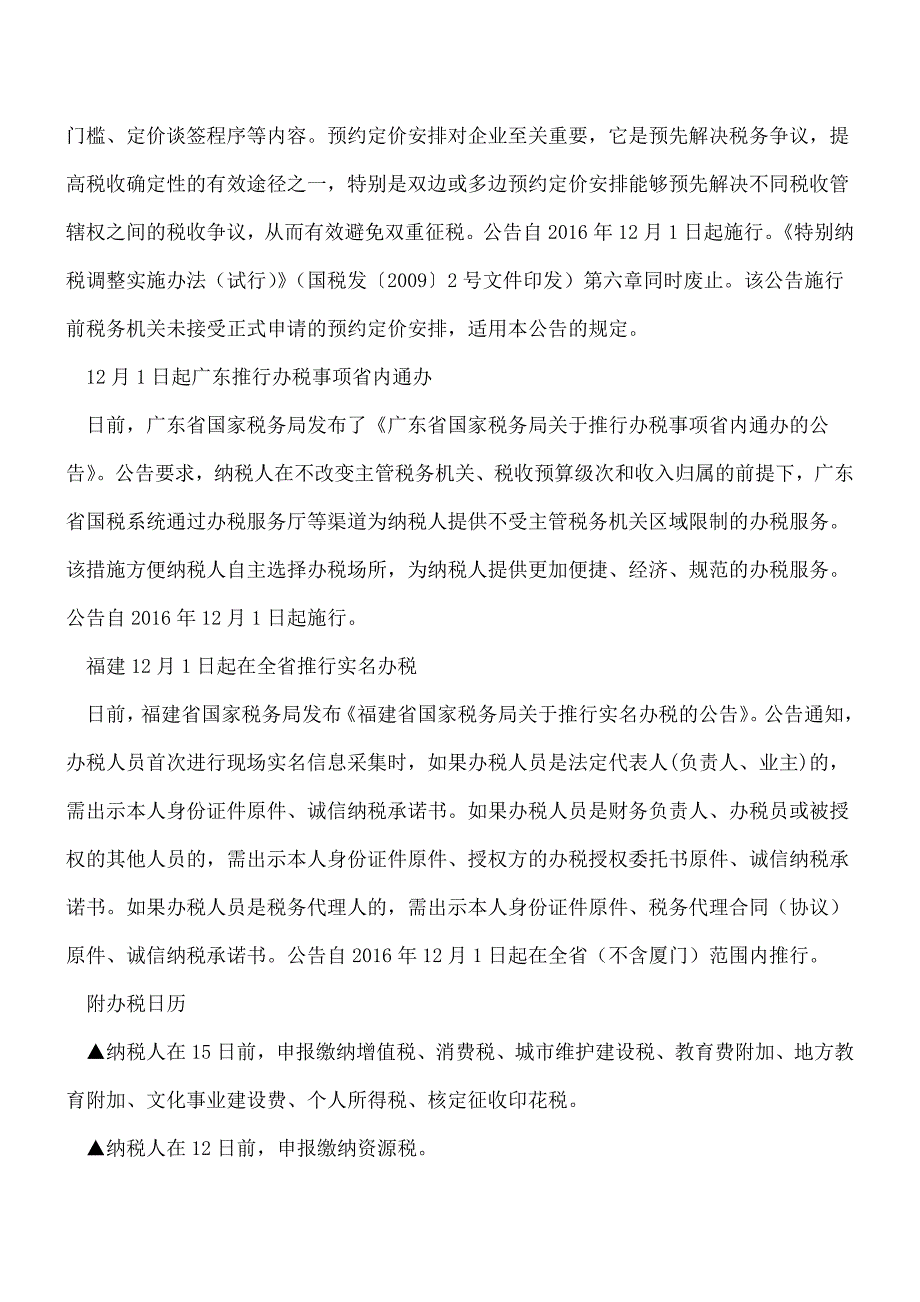 门槛、定价谈签程序等内容。预约定价安排对企业至关重要，它是预先解决税务争议，提高税收确定性的有效途径之一，特别是双边或多边预约定价安排能够预先解决不同税收管辖权之间的税收争议，从而有效避免双重征税。公告自 2016 年 12 月 1 日起施行。《特别纳税调整实施办法（试行）》（国税发〔2009〕2 号文件印发）第六章同时废止。该公告施行前税务机关未接受正式申请的预约定价安排，适用本公告的规定。

12 月 1 日起广东推行办税事项省内通办

日前，广东省国家税务局发布了《广东省国家税务局关于推行办税事项省内通办的公告》。公告要求，纳税人在不改变主管税务机关、税收预算级次和收入归属的前提下，广东省国税系统通过办税服务厅等渠道为纳税人提供不受主管税务机关区域限制的办税服务。该措施方便纳税人自主选择办税场所，为纳税人提供更加便捷、经济、规范的办税服务。公告自 2016 年 12 月 1 日起施行。

福建 12 月 1 日起在全省推行实名办税

日前，福建省国家税务局发布《福建省国家税务局关于推行实名办税的公告》。公告通知，办税人员首次进行现场实名信息采集时，如果办税人员是法定代表人(负责人、业主)的，需出示本人身份证件原件、诚信纳税承诺书。如果办税人员是财务负责人、办税员或被授权的其他人员的，需出示本人身份证件原件、授权方的办税授权委托书原件、诚信纳税承诺书。如果办税人员是税务代理人的，需出示本人身份证件原件、税务代理合同（协议）原件、诚信纳税承诺书。公告自 2016 年 12 月 1 日起在全省（不含厦门）范围内推行。

附办税日历

▲纳税人在 15 日前，申报缴纳增值税、消费税、城市维护建设税、教育费附加、地方教育附加、文化事业建设费、个人所得税、核定征收印花税。

▲纳税人在 12 日前，申报缴纳资源税。